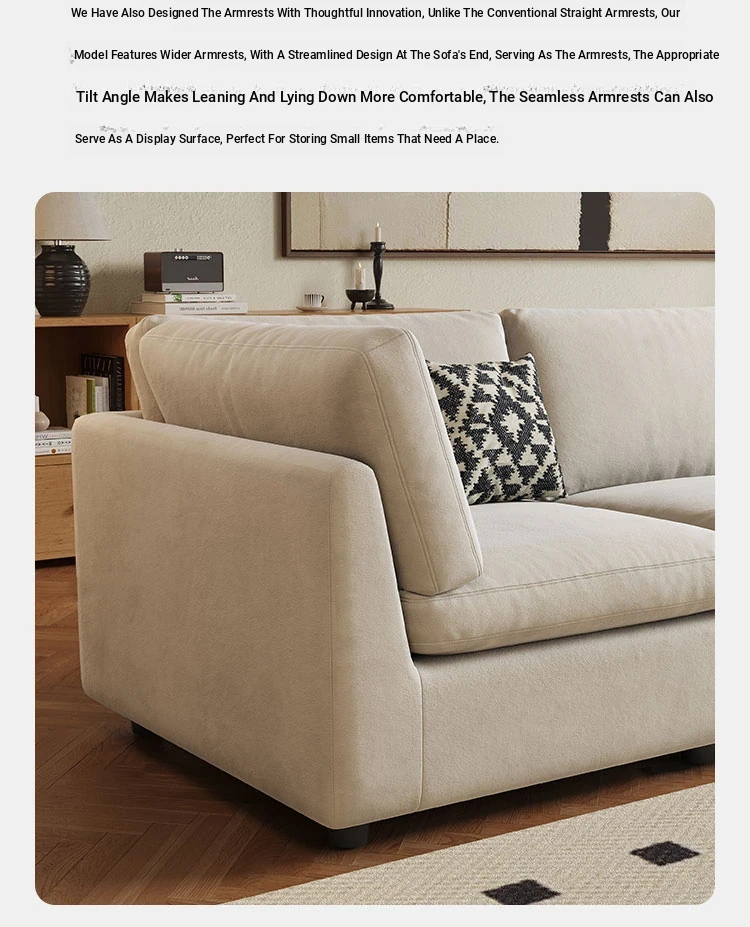 We Have Also Designed The Armrests With Thoughtful Innovation, Unlike The Conventional Straight Armrests, Our Model Features Wider Armrests, With A Streamlined Design At The Sofa's End, Serving As The Armrests, The Appropriate Tilt Angle Makes Leaning And Lying Down More Comfortable, The Seamless Armrests Can Also Serve As A Display Surface, Perfect For Storing Small Items That Need A Place.